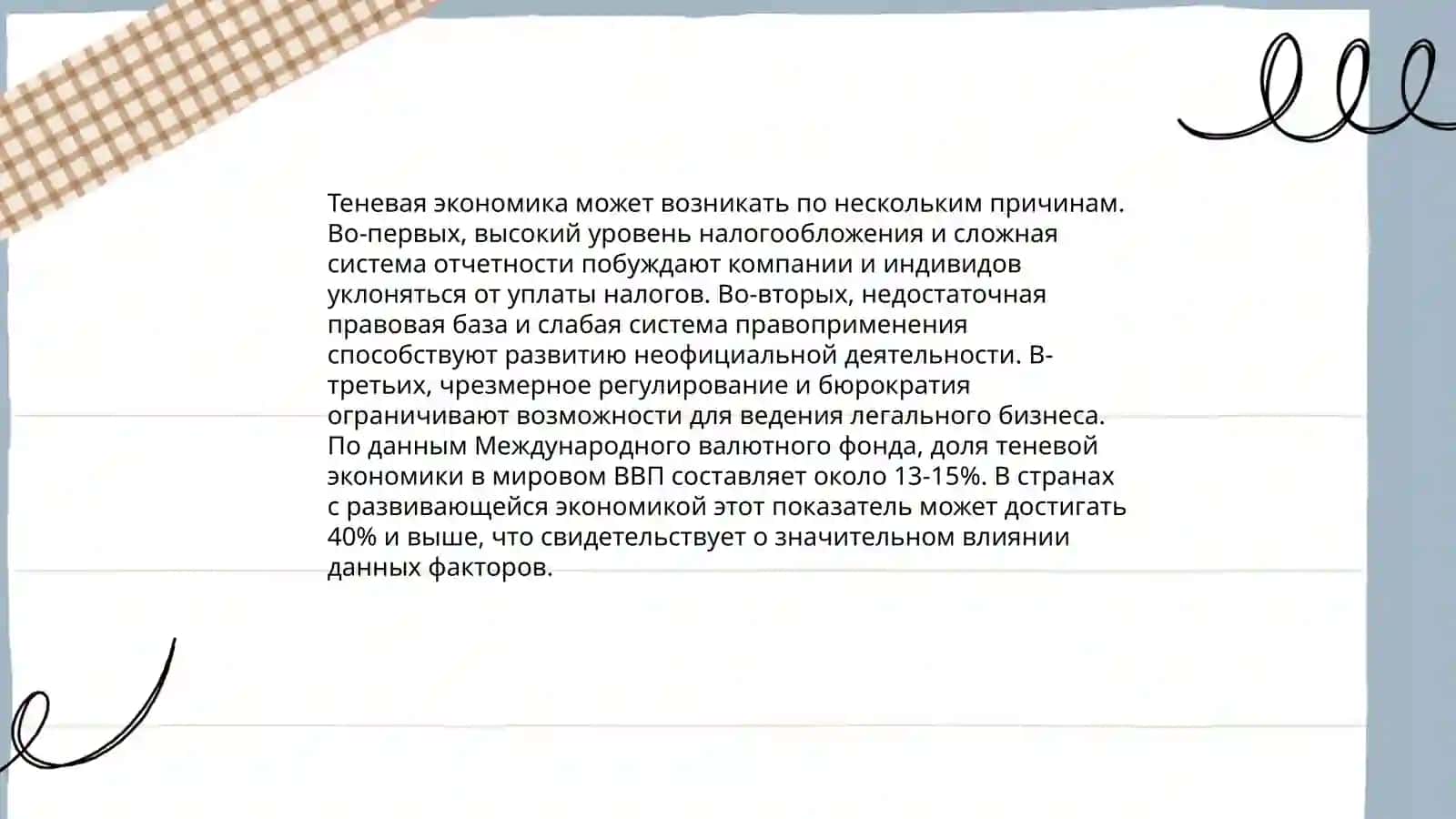 Теневая экономика может возникать по нескольким причинам. Во-первых, высокий уровень налогообложения и сложная система отчетности побуждают компании и индивидов уклоняться от уплаты налогов. Во-вторых, недостаточная правовая база и слабая система правоприменения способствуют развитию неофициальной деятельности. В-третьих, чрезмерное регулирование и бюрократия ограничивают возможности для ведения легального бизнеса. По данным Международного валютного фонда, доля теневой экономики в мировом ВВП составляет около 13-15%. В странах с развивающейся экономикой этот показатель может достигать 40% и выше, что свидетельствует о значительном влиянии данных факторов.